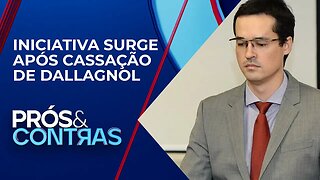 INICIATIVA SURGE APÓS CASSAÇÃO DE DALLAGNOL

PRÓS&
CONTRAS